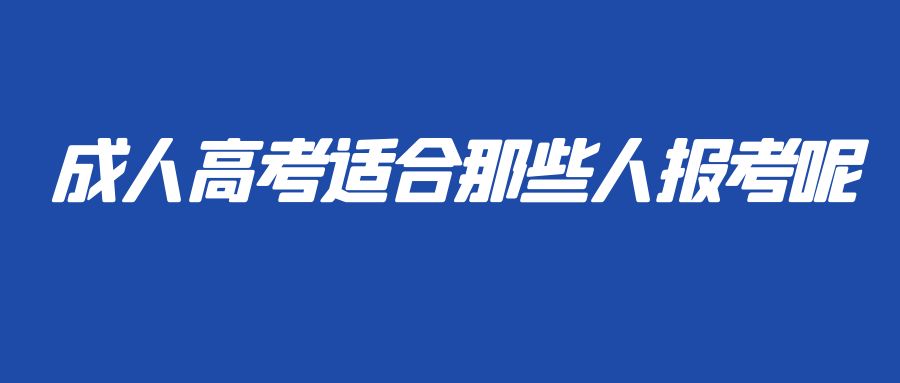 成人高考适合那些人报考呢